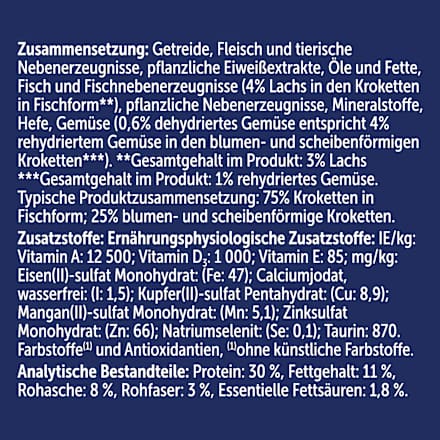 Zusammensetzung: Getreide, Fleisch und tierische Nebenerzeugnisse, pflanzliche Eiweißextrakte, Öle und Fette, Fisch und Fischnebenerzeugnisse (4% Lachs in den Kroketten in Fischform**), pflanzliche Nebenerzeugnisse, Mineralstoffe, Hefe, Gemüse (0,6% dehydriertes Gemüse entspricht 4% rehydriertem Gemüse in den blumen- und scheibenförmigen Kroketten***). **Gesamtgehalt im Produkt: 3% Lachs ***Gesamtgehalt im Produkt: 1% rehydriertes Gemüse. Typische Produktzusammensetzung: 75% Kroketten in Fischform; 25% blumen- und scheibenförmige Kroketten.

Zusatzstoffe: Ernährungsphysiologische Zusatzstoffe: IE/kg: Vitamin A: 12 500; Vitamin $D_3$: 1 000; Vitamin E: 85; mg/kg: Eisen(II)-sulfat Monohydrat: (Fe: 47); Calciumjodat, wasserfrei: (I: 1,5); Kupfer(II)-sulfat Pentahydrat: (Cu: 8,9); Mangan(II)-sulfat Monohydrat: (Mn: 5,1); Zinksulfat Monohydrat: (Zn: 66); Natriumselenit: (Se: 0,1); Taurin: 870. Farbstoffe$^{(1)}$ und Antioxidantien, $^{(1)}$ohne künstliche Farbstoffe.

Analytische Bestandteile: Protein: 30 %, Fettgehalt: 11 %, Rohasche: 8 %, Rohfaser: 3 %, Essentielle Fettsäuren: 1,8 %.